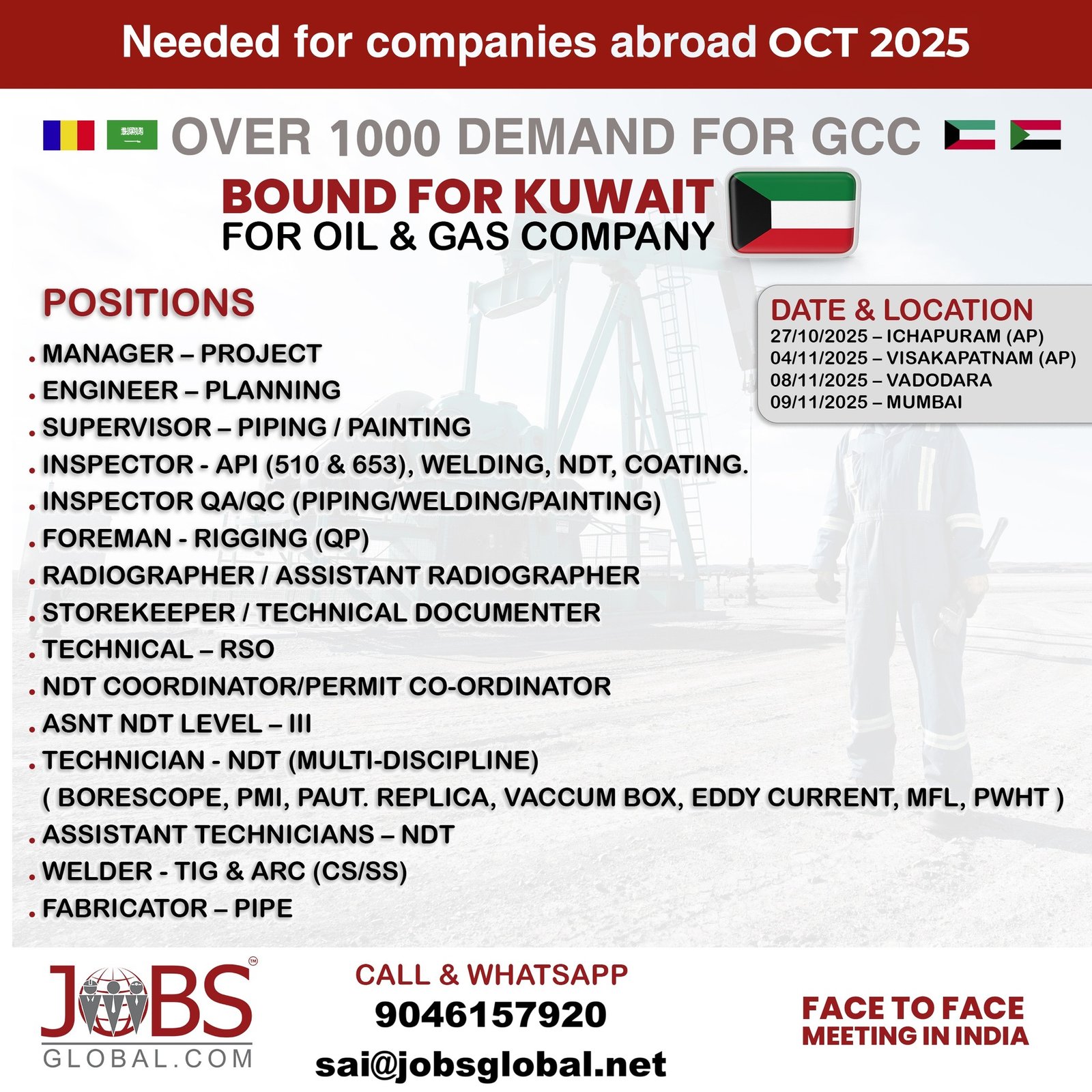 Needed for companies abroad OCT 2025

OVER 1000 DEMAND FOR GCC

BOUND FOR KUWAIT
FOR OIL & GAS COMPANY

POSITIONS
. MANAGER – PROJECT
. ENGINEER – PLANNING
. SUPERVISOR – PIPING / PAINTING
. INSPECTOR - API (510 & 653), WELDING, NDT, COATING.
. INSPECTOR QA/QC (PIPING/WELDING/PAINTING)
. FOREMAN - RIGGING (QP)
. RADIOGRAPHER / ASSISTANT RADIOGRAPHER
. STOREKEEPER / TECHNICAL DOCUMENTER
. TECHNICAL – RSO
. NDT COORDINATOR/PERMIT CO-ORDINATOR
. ASNT NDT LEVEL – III
. TECHNICIAN - NDT (MULTI-DISCIPLINE)
( BORESCOPE, PMI, PAUT. REPLICA, VACCUM BOX, EDDY CURRENT, MFL, PWHT )
. ASSISTANT TECHNICIANS – NDT
. WELDER - TIG & ARC (CS/SS)
. FABRICATOR – PIPE

DATE & LOCATION
27/10/2025 – ICHAPURAM (AP)
04/11/2025 – VISAKAPATNAM (AP)
08/11/2025 – VADODARA
09/11/2025 – MUMBAI

JOBS GLOBAL.COM

CALL & WHATSAPP
9046157920
sai@jobsglobal.net

FACE TO FACE
MEETING IN INDIA